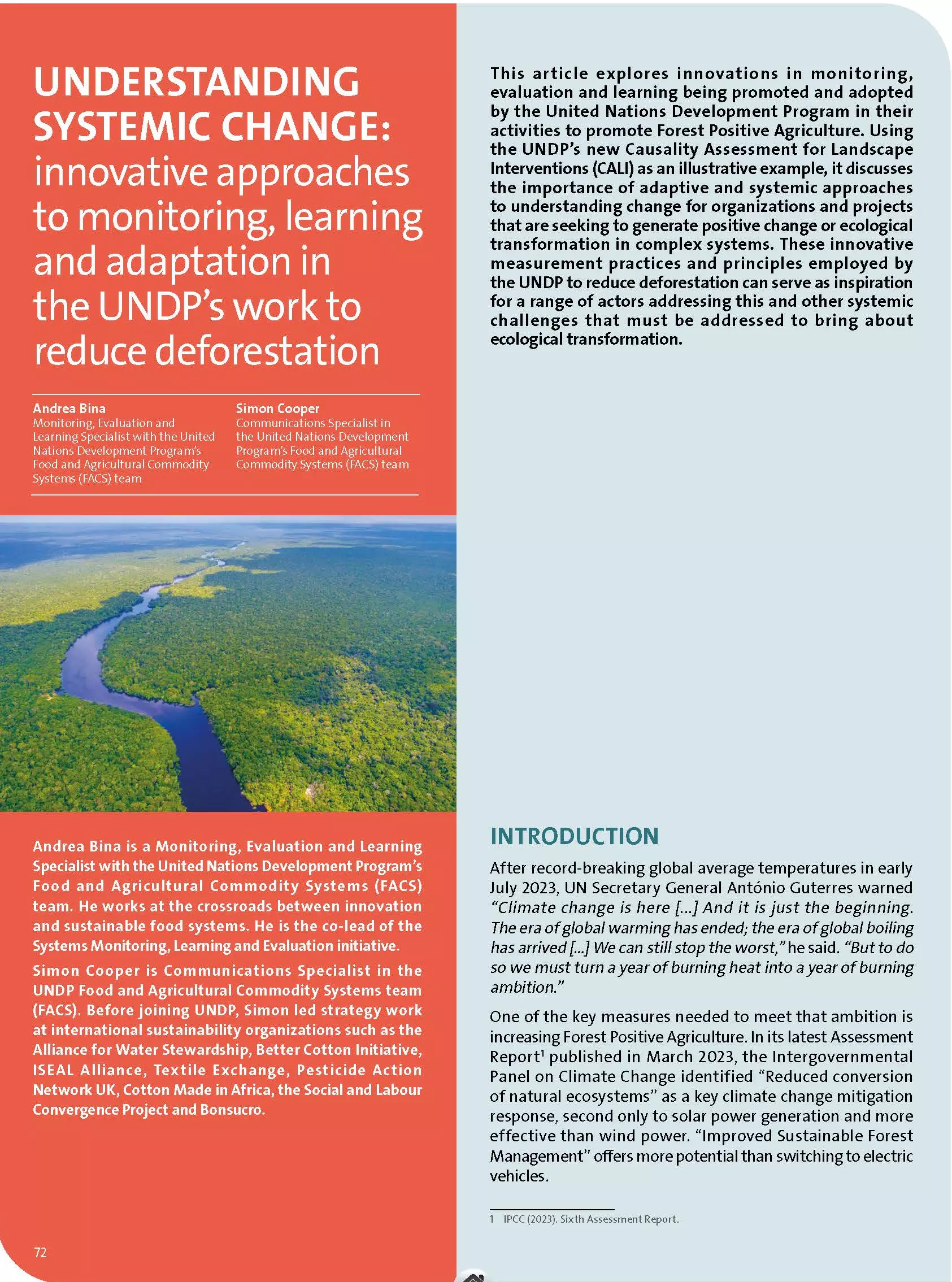 UNDERSTANDING SYSTEMIC CHANGE: innovative approaches to monitoring, learning and adaptation in the UNDP's work to reduce deforestation

Andrea Bina
Monitoring, Evaluation and Learning Specialist with the United Nations Development Program's Food and Agricultural Commodity Systems (FACS) team

Simon Cooper
Communications Specialist in the United Nations Development Program's Food and Agricultural Commodity Systems (FACS) team

Andrea Bina is a Monitoring, Evaluation and Learning Specialist with the United Nations Development Program's Food and Agricultural Commodity Systems (FACS) team. He works at the crossroads between innovation and sustainable food systems. He is the co-lead of the Systems Monitoring, Learning and Evaluation initiative.

Simon Cooper is Communications Specialist in the UNDP Food and Agricultural Commodity Systems team (FACS). Before joining UNDP, Simon led strategy work at international sustainability organizations such as the Alliance for Water Stewardship, Better Cotton Initiative, ISEAL Alliance, Textile Exchange, Pesticide Action Network UK, Cotton Made in Africa, the Social and Labour Convergence Project and Bonsucro.

72

This article explores innovations in monitoring, evaluation and learning being promoted and adopted by the United Nations Development Program in their activities to promote Forest Positive Agriculture. Using the UNDP's new Causality Assessment for Landscape Interventions (CALI) as an illustrative example, it discusses the importance of adaptive and systemic approaches to understanding change for organizations and projects that are seeking to generate positive change or ecological transformation in complex systems. These innovative measurement practices and principles employed by the UNDP to reduce deforestation can serve as inspiration for a range of actors addressing this and other systemic challenges that must be addressed to bring about ecological transformation.

INTRODUCTION

After record-breaking global average temperatures in early July 2023, UN Secretary General António Guterres warned "Climate change is here [...] And it is just the beginning. The era of global warming has ended; the era of global boiling has arrived [...] We can still stop the worst," he said. "But to do so we must turn a year of burning heat into a year of burning ambition."

One of the key measures needed to meet that ambition is increasing Forest Positive Agriculture. In its latest Assessment Report$^1$ published in March 2023, the Intergovernmental Panel on Climate Change identified "Reduced conversion of natural ecosystems" as a key climate change mitigation response, second only to solar power generation and more effective than wind power. "Improved Sustainable Forest Management" offers more potential than switching to electric vehicles.

1 IPCC (2023). Sixth Assessment Report.